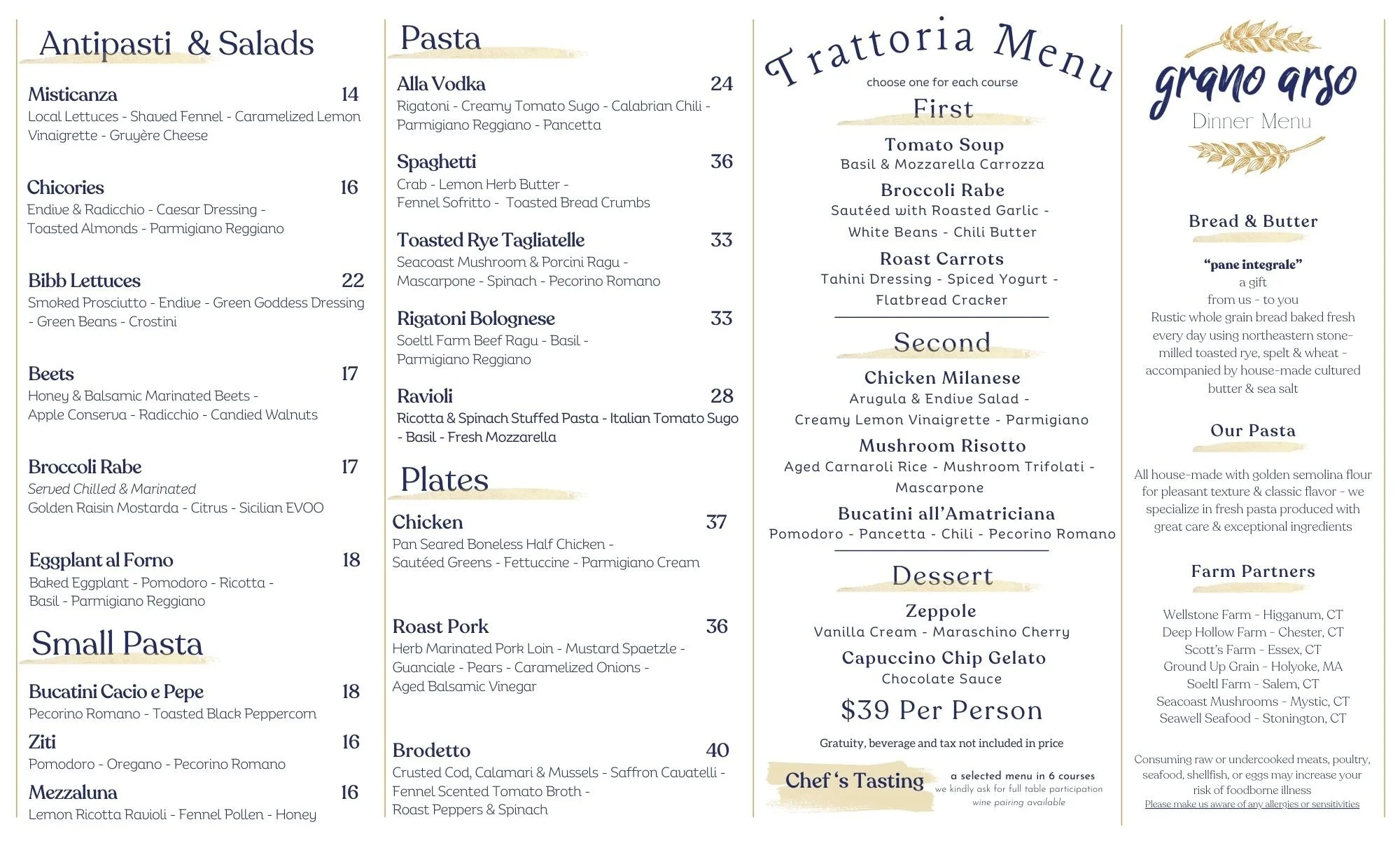 Antipasti & Salads

Misticanza 14
Local Lettuces - Shaved Fennel - Caramelized Lemon Vinaigrette - Gruyère Cheese

Chicories 16
Endive & Radicchio - Caesar Dressing - Toasted Almonds - Parmigiano Reggiano

Bibb Lettuces 22
Smoked Prosciutto - Endive - Green Goddess Dressing - Green Beans - Crostini

Beets 17
Honey & Balsamic Marinated Beets - Apple Conserva - Radicchio - Candied Walnuts

Broccoli Rabe 17
Served Chilled & Marinated
Golden Raisin Mostarda - Citrus - Sicilian EVOO

Eggplant al Forno 18
Baked Eggplant - Pomodoro - Ricotta - Basil - Parmigiano Reggiano

Small Pasta

Bucatini Cacio e Pepe 18
Pecorino Romano - Toasted Black Peppercorn

Ziti 16
Pomodoro - Oregano - Pecorino Romano

Mezzaluna 16
Lemon Ricotta Ravioli - Fennel Pollen - Honey

Pasta

Alla Vodka 24
Rigatoni - Creamy Tomato Sugo - Calabrian Chili - Parmigiano Reggiano - Pancetta

Spaghetti 36
Crab - Lemon Herb Butter - Fennel Sofritto - Toasted Bread Crumbs

Toasted Rye Tagliatelle 33
Seacoast Mushroom & Porcini Ragu - Mascarpone - Spinach - Pecorino Romano

Rigatoni Bolognese 33
Soeltl Farm Beef Ragu - Basil - Parmigiano Reggiano

Ravioli 28
Ricotta & Spinach Stuffed Pasta - Italian Tomato Sugo - Basil - Fresh Mozzarella

Plates

Chicken 37
Pan Seared Boneless Half Chicken - Sautéed Greens - Fettuccine - Parmigiano Cream

Roast Pork 36
Herb Marinated Pork Loin - Mustard Spaetzle - Guanciale - Pears - Caramelized Onions - Aged Balsamic Vinegar

Brodetto 40
Crusted Cod, Calamari & Mussels - Saffron Cavatelli - Fennel Scented Tomato Broth - Roast Peppers & Spinach

Trattoria Menu
choose one for each course

First
Tomato Soup
Basil & Mozzarella Carrozza
Broccoli Rabe
Sautéed with Roasted Garlic - White Beans - Chili Butter
Roast Carrots
Tahini Dressing - Spiced Yogurt - Flatbread Cracker

Second
Chicken Milanese
Arugula & Endive Salad - Creamy Lemon Vinaigrette - Parmigiano
Mushroom Risotto
Aged Carnaroli Rice - Mushroom Trifolati - Mascarpone
Bucatini all'Amatriciana
Pomodoro - Pancetta - Chili - Pecorino Romano

Dessert
Zeppole
Vanilla Cream - Maraschino Cherry
Capuccino Chip Gelato
Chocolate Sauce

$39 Per Person
Gratuity, beverage and tax not included in price

Chef 's Tasting
a selected menu in 6 courses
we kindly ask for full table participation
wine pairing available

grano arso
Dinner Menu

Bread & Butter
"pane integrale"
a gift
from us - to you
Rustic whole grain bread baked fresh every day using northeastern stone-milled toasted rye, spelt & wheat - accompanied by house-made cultured butter & sea salt

Our Pasta
All house-made with golden semolina flour for pleasant texture & classic flavor - we specialize in fresh pasta produced with great care & exceptional ingredients

Farm Partners
Wellstone Farm - Higganum, CT
Deep Hollow Farm - Chester, CT
Scott's Farm - Essex, CT
Ground Up Grain - Holyoke, MA
Soeltl Farm - Salem, CT
Seacoast Mushrooms - Mystic, CT
Seawell Seafood - Stonington, CT

Consuming raw or undercooked meats, poultry, seafood, shellfish, or eggs may increase your risk of foodborne illness
Please make us aware of any allergies or sensitivities